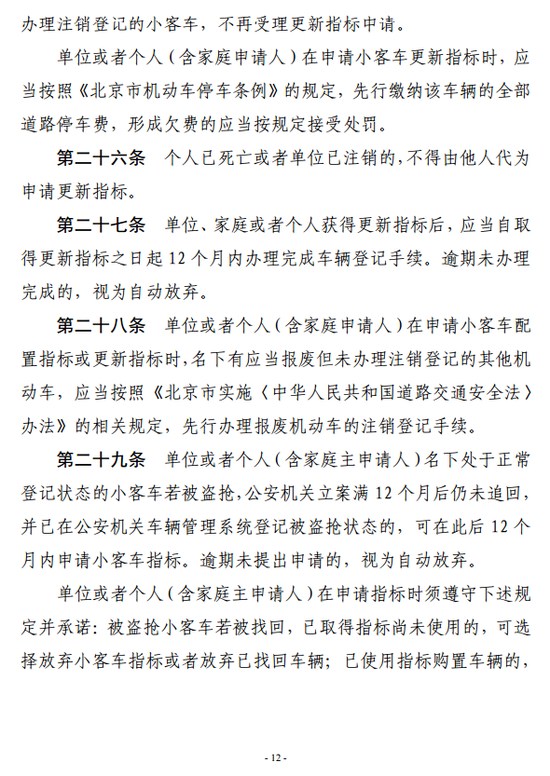 办理注销登记的小客车，不再受理更新指标申请。

单位或者个人（含家庭申请人）在申请小客车更新指标时，应当按照《北京市机动车停车条例》的规定，先行缴纳该车辆的全部道路停车费，形成欠费的应当按规定接受处罚。

第二十六条　个人已死亡或者单位已注销的，不得由他人代为申请更新指标。

第二十七条　单位、家庭或者个人获得更新指标后，应当自取得更新指标之日起 12 个月内办理完成车辆登记手续。逾期未办理完成的，视为自动放弃。

第二十八条　单位或者个人（含家庭申请人）在申请小客车配置指标或更新指标时，名下有应当报废但未办理注销登记的其他机动车，应当按照《北京市实施〈中华人民共和国道路交通安全法〉办法》的相关规定，先行办理报废机动车的注销登记手续。

第二十九条　单位或者个人（含家庭主申请人）名下处于正常登记状态的小客车若被盗抢，公安机关立案满 12 个月后仍未追回，并已在公安机关车辆管理系统登记被盗抢状态的，可在此后 12 个月内申请小客车指标。逾期未提出申请的，视为自动放弃。

单位或者个人（含家庭主申请人）在申请指标时须遵守下述规定并承诺：被盗抢小客车若被找回，已取得指标尚未使用的，可选择放弃小客车指标或者放弃已找回车辆；已使用指标购置车辆的，

- 12 -